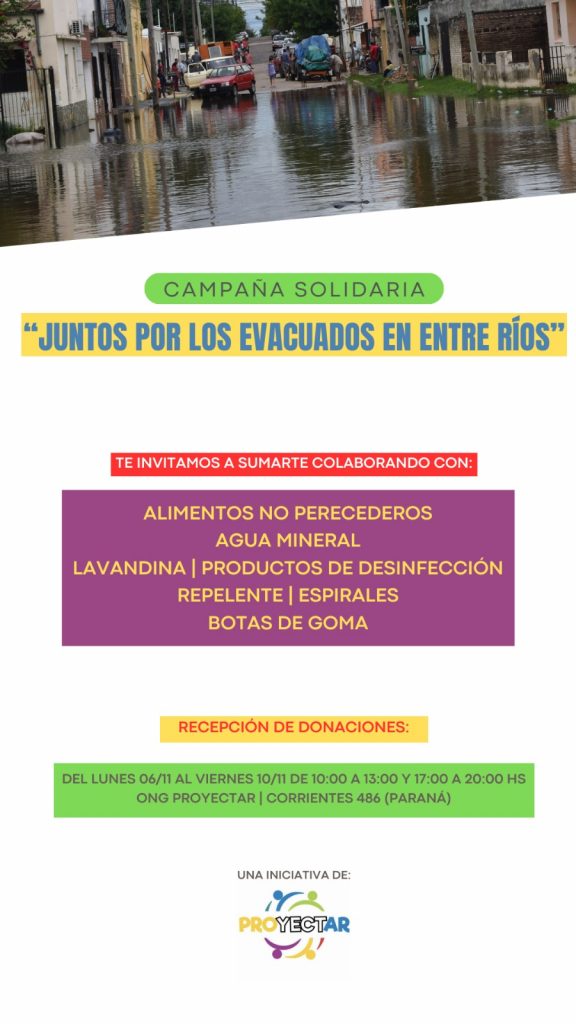 CAMPAÑA SOLIDARIA
“JUNTOS POR LOS EVACUADOS EN ENTRE RÍOS”

TE INVITAMOS A SUMARTE COLABORANDO CON:

ALIMENTOS NO PERECEDEROS
AGUA MINERAL
LAVANDINA | PRODUCTOS DE DESINFECCIÓN
REPELENTE | ESPIRALES
BOTAS DE GOMA

RECEPCIÓN DE DONACIONES:

DEL LUNES 06/11 AL VIERNES 10/11 DE 10:00 A 13:00 Y 17:00 A 20:00 HS
ONG PROYECTAR | CORRIENTES 486 (PARANÁ)

UNA INICIATIVA DE:

PROYECTAR